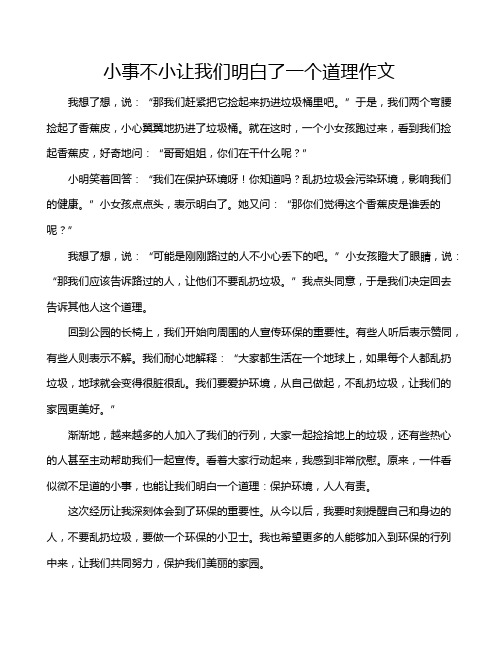 小事不小让我们明白了一个道理作文

我想了想，说：“那我们赶紧把它捡起来扔进垃圾桶里吧。”于是，我们两个弯腰捡起了香蕉皮，小心翼翼地扔进了垃圾桶。就在这时，一个小女孩跑过来，看到我们捡起香蕉皮，好奇地问：“哥哥姐姐，你们在干什么呢？”

小明笑着回答：“我们在保护环境呀！你知道吗？乱扔垃圾会污染环境，影响我们的健康。”小女孩点点头，表示明白了。她又问：“那你们觉得这个香蕉皮是谁丢的呢？”

我想了想，说：“可能是刚刚路过的人不小心丢下的吧。”小女孩瞪大了眼睛，说：“那我们应该告诉路过的人，让他们不要乱扔垃圾。”我点头同意，于是我们决定回去告诉其他人这个道理。

回到公园的长椅上，我们开始向周围的人宣传环保的重要性。有些人听后表示赞同，有些人则表示不解。我们耐心地解释：“大家都生活在一个地球上，如果每个人都乱扔垃圾，地球就会变得很脏很乱。我们要爱护环境，从自己做起，不乱扔垃圾，让我们的家园更美好。”

渐渐地，越来越多的人加入了我们的行列，大家一起捡拾地上的垃圾，还有些热心的人甚至主动帮助我们一起宣传。看着大家行动起来，我感到非常欣慰。原来，一件看似微不足道的小事，也能让我们明白一个道理：保护环境，人人有责。

这次经历让我深刻体会到了环保的重要性。从今以后，我要时刻提醒自己和身边的人，不要乱扔垃圾，要做一个环保的小卫士。我也希望更多的人能够加入到环保的行列中来，让我们共同努力，保护我们美丽的家园。